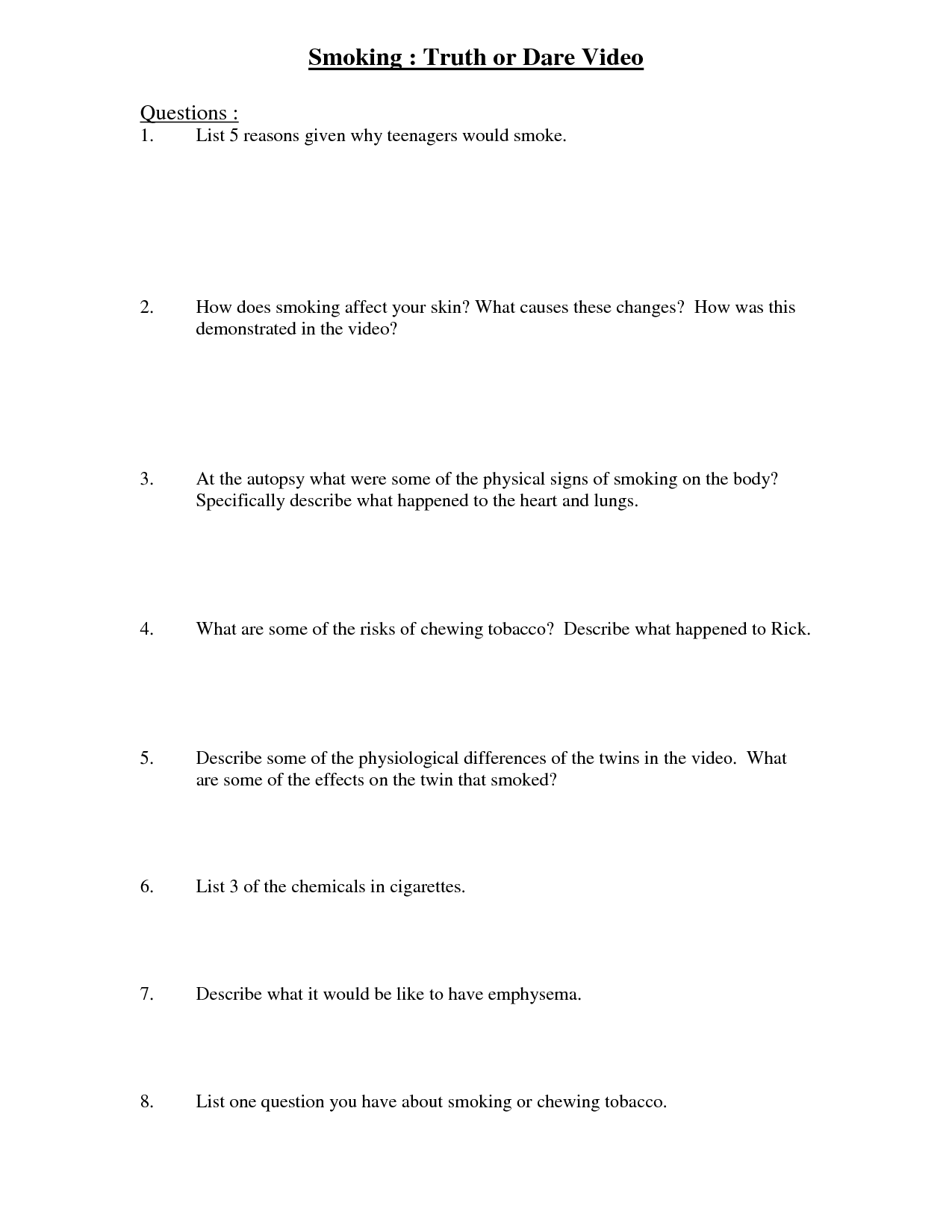 Smoking : Truth or Dare Video

Questions :

1. List 5 reasons given why teenagers would smoke.

2. How does smoking affect your skin? What causes these changes? How was this demonstrated in the video?

3. At the autopsy what were some of the physical signs of smoking on the body? Specifically describe what happened to the heart and lungs.

4. What are some of the risks of chewing tobacco? Describe what happened to Rick.

5. Describe some of the physiological differences of the twins in the video. What are some of the effects on the twin that smoked?

6. List 3 of the chemicals in cigarettes.

7. Describe what it would be like to have emphysema.

8. List one question you have about smoking or chewing tobacco.